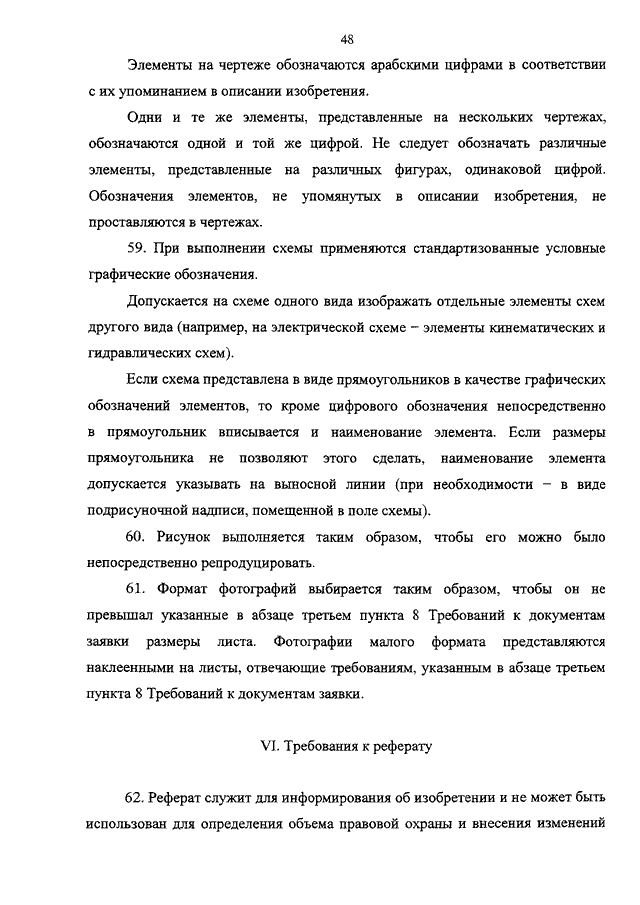 48

Элементы на чертеже обозначаются арабскими цифрами в соответствии с их упоминанием в описании изобретения.

Одни и те же элементы, представленные на нескольких чертежах, обозначаются одной и той же цифрой. Не следует обозначать различные элементы, представленные на различных фигурах, одинаковой цифрой. Обозначения элементов, не упомянутых в описании изобретения, не проставляются в чертежах.

59. При выполнении схемы применяются стандартизованные условные графические обозначения.

Допускается на схеме одного вида изображать отдельные элементы схем другого вида (например, на электрической схеме – элементы кинематических и гидравлических схем).

Если схема представлена в виде прямоугольников в качестве графических обозначений элементов, то кроме цифрового обозначения непосредственно в прямоугольник вписывается и наименование элемента. Если размеры прямоугольника не позволяют этого сделать, наименование элемента допускается указывать на выносной линии (при необходимости – в виде подрисуночной надписи, помещенной в поле схемы).

60. Рисунок выполняется таким образом, чтобы его можно было непосредственно репродуцировать.

61. Формат фотографий выбирается таким образом, чтобы он не превышал указанные в абзаце третьем пункта 8 Требований к документам заявки размеры листа. Фотографии малого формата представляются наклеенными на листы, отвечающие требованиям, указанным в абзаце третьем пункта 8 Требований к документам заявки.

VI. Требования к реферату

62. Реферат служит для информирования об изобретении и не может быть использован для определения объема правовой охраны и внесения изменений